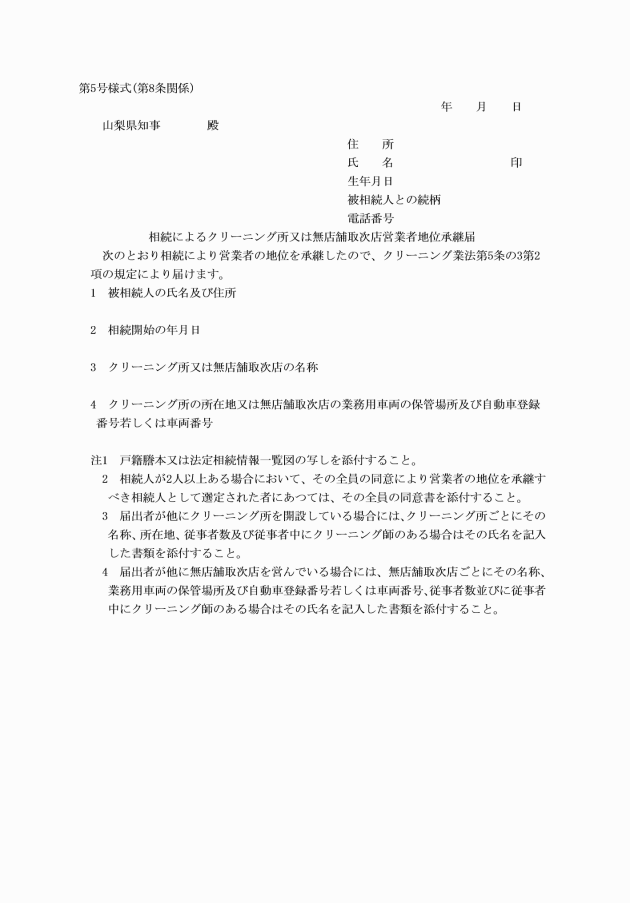 第5号様式(第8条関係)

年　月　日

山梨県知事　　殿

住　所
氏　名　　　　　　印
生年月日
被相続人との続柄
電話番号

相続によるクリーニング所又は無店舗取次店営業者地位承継届

次のとおり相続により営業者の地位を承継したので、クリーニング業法第5条の3第2項の規定により届けます。

1　被相続人の氏名及び住所

2　相続開始の年月日

3　クリーニング所又は無店舗取次店の名称

4　クリーニング所の所在地又は無店舗取次店の業務用車両の保管場所及び自動車登録番号若しくは車両番号

注1　戸籍謄本又は法定相続情報一覧図の写しを添付すること。
2　相続人が2人以上ある場合において、その全員の同意により営業者の地位を承継すべき相続人として選定された者にあつては、その全員の同意書を添付すること。
3　届出者が他にクリーニング所を開設している場合には、クリーニング所ごとにその名称、所在地、従事者数及び従事者中にクリーニング師のある場合はその氏名を記入した書類を添付すること。
4　届出者が他に無店舗取次店を営んでいる場合には、無店舗取次店ごとにその名称、業務用車両の保管場所及び自動車登録番号若しくは車両番号、従事者数並びに従事者中にクリーニング師のある場合はその氏名を記入した書類を添付すること。